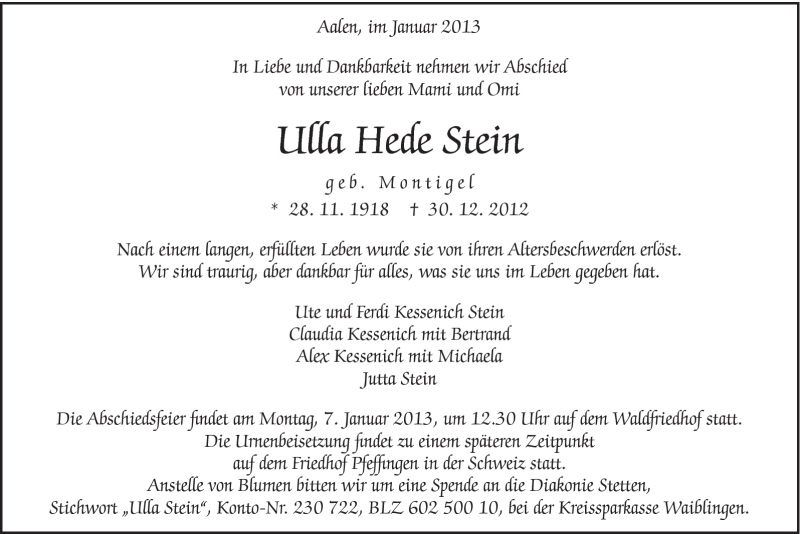 Aalen, im Januar 2013

In Liebe und Dankbarkeit nehmen wir Abschied
von unserer lieben Mami und Omi

Ulla Hede Stein

geb. Montigel

* 28. 11. 1918 † 30. 12. 2012

Nach einem langen, erfüllten Leben wurde sie von ihren Altersbeschwerden erlöst.
Wir sind traurig, aber dankbar für alles, was sie uns im Leben gegeben hat.

Ute und Ferdi Kessenich Stein
Claudia Kessenich mit Bertrand
Alex Kessenich mit Michaela
Jutta Stein

Die Abschiedsfeier findet am Montag, 7. Januar 2013, um 12.30 Uhr auf dem Waldfriedhof statt.
Die Urnenbeisetzung findet zu einem späteren Zeitpunkt
auf dem Friedhof Pfeffingen in der Schweiz statt.
Anstelle von Blumen bitten wir um eine Spende an die Diakonie Stetten,
Stichwort „Ulla Stein“, Konto-Nr. 230 722, BLZ 602 500 10, bei der Kreissparkasse Waiblingen.